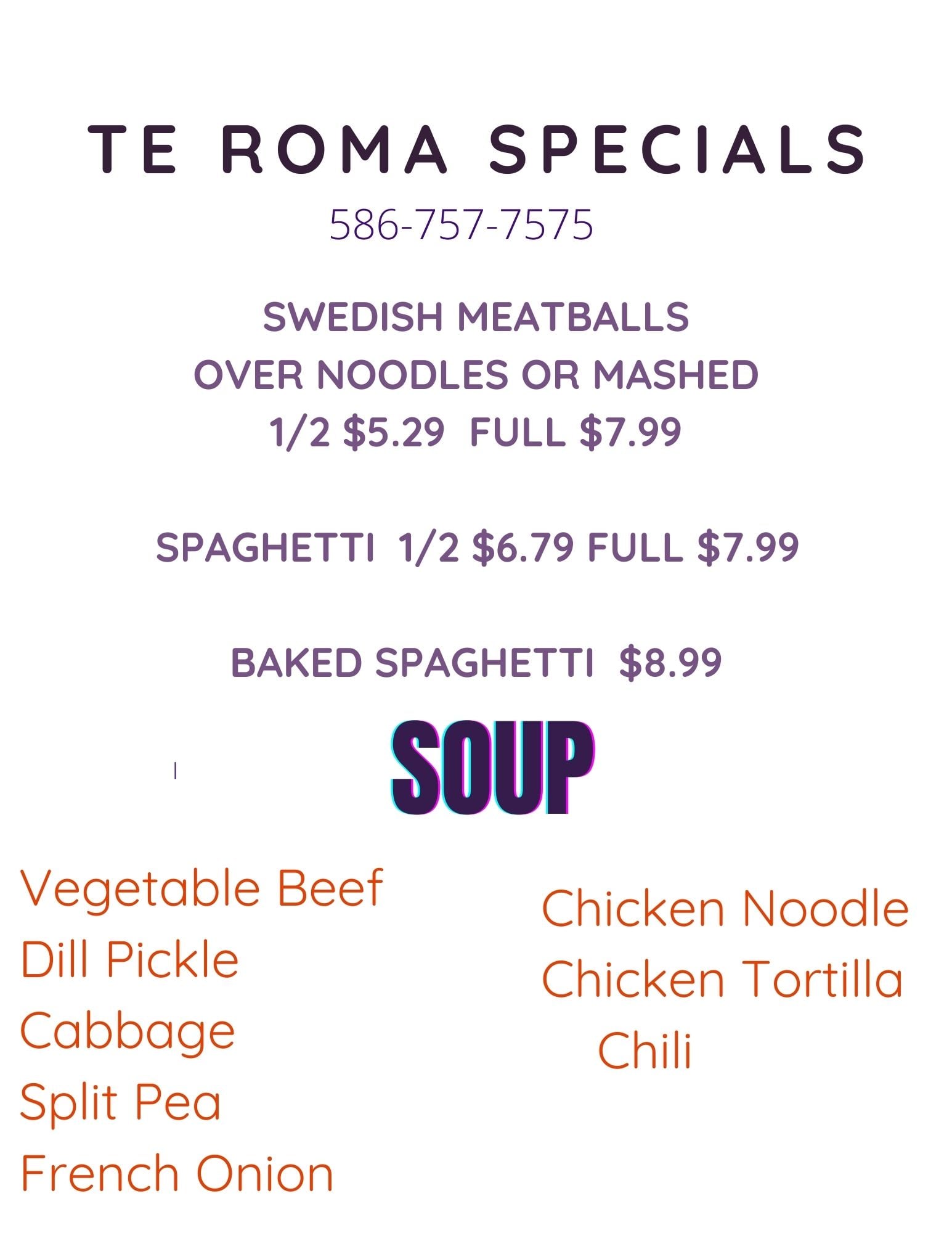 TE ROMA SPECIALS
586-757-7575

SWEDISH MEATBALLS
OVER NOODLES OR MASHED
1/2 $5.29 FULL $7.99

SPAGHETTI 1/2 $6.79 FULL $7.99

BAKED SPAGHETTI $8.99

SOUP

Vegetable Beef
Dill Pickle
Cabbage
Split Pea
French Onion

Chicken Noodle
Chicken Tortilla
Chili